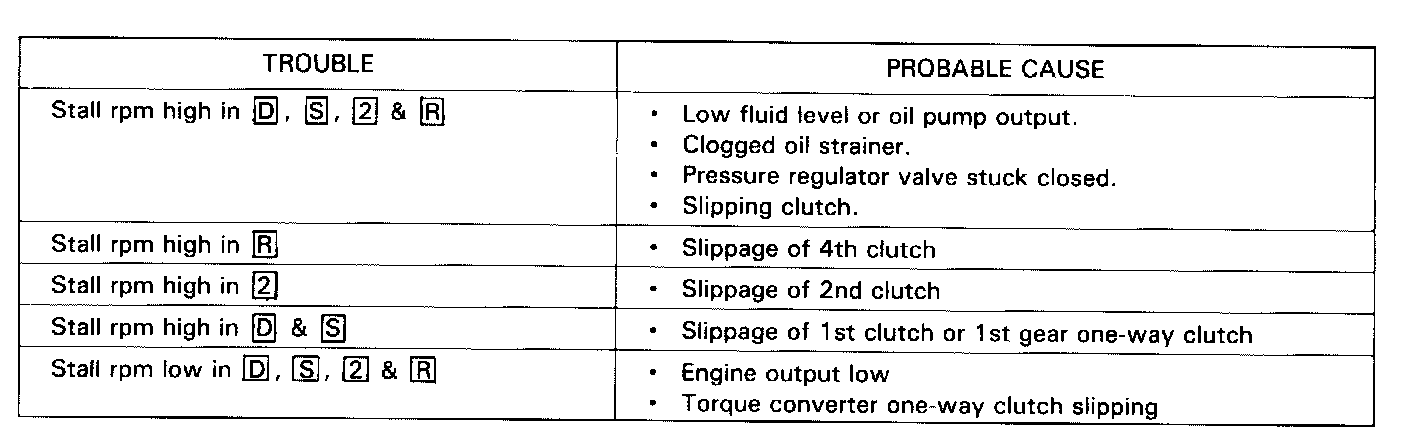 | TROUBLE | PROBABLE CAUSE |
|---|---|
| Stall rpm high in D, S, 2 & R | • Low fluid level or oil pump output. • Clogged oil strainer. • Pressure regulator valve stuck closed. • Slipping clutch. |
| Stall rpm high in R | • Slippage of 4th clutch |
| Stall rpm high in 2 | • Slippage of 2nd clutch |
| Stall rpm high in D & S | • Slippage of 1st clutch or 1st gear one-way clutch |
| Stall rpm low in D, S, 2 & R | • Engine output low • Torque converter one-way clutch slipping |